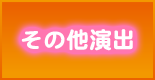 その他演出